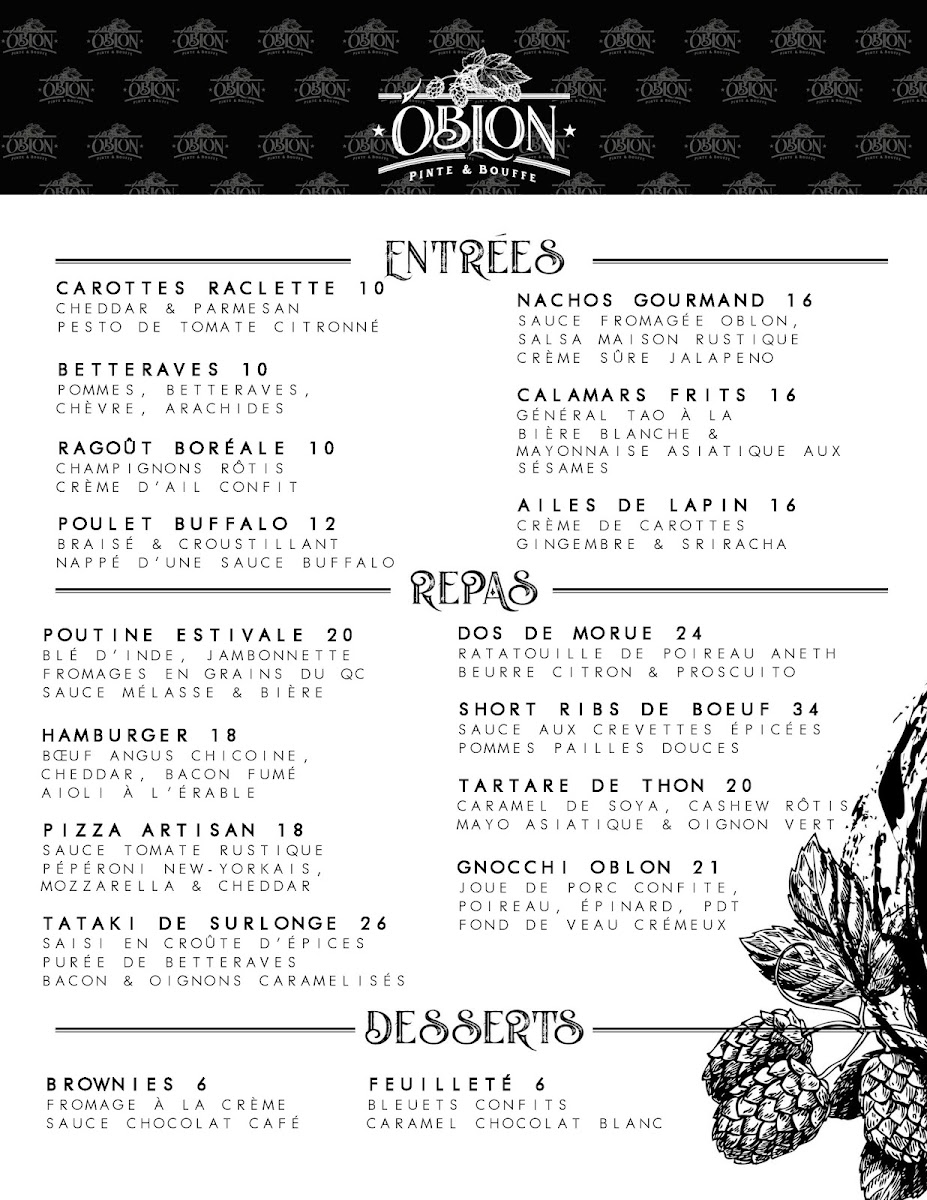 ÓBLON
PINTE & BOUFFE

ENTRÉES

CAROTTES RACLETTE 10
CHEDDAR & PARMESAN
PESTO DE TOMATE CITRONNÉ

BETTERAVES 10
POMMES, BETTERAVES, CHÈVRE, ARACHIDES

RAGOÛT BORÉALE 10
CHAMPIGNONS RÔTIS
CRÈME D'AIL CONFIT

POULET BUFFALO 12
BRAISÉ & CROUSTILLANT
NAPPÉ D'UNE SAUCE BUFFALO

NACHOS GOURMAND 16
SAUCE FROMAGÉE OBLON, SALSA MAISON RUSTIQUE
CRÈME SÛRE JALAPENO

CALAMARS FRITS 16
GÉNÉRAL TAO À LA BIÈRE BLANCHE & MAYONNAISE ASIATIQUE AUX SÉSAMES

AILES DE LAPIN 16
CRÈME DE CAROTTES
GINGEMBRE & SRIRACHA

REPAS

POUTINE ESTIVALE 20
BLÉ D'INDE, JAMBONNETTE
FROMAGES EN GRAINS DU QC
SAUCE MÉLASSE & BIÈRE

HAMBURGER 18
BŒUF ANGUS CHICOINE, CHEDDAR, BACON FUMÉ
AIOLI À L'ÉRABLE

PIZZA ARTISAN 18
SAUCE TOMATE RUSTIQUE
PÉPÉRONI NEW-YORKAIS, MOZZARELLA & CHEDDAR

TATAKI DE SURLONGE 26
SAISI EN CROÛTE D'ÉPICES
PURÉE DE BETTERAVES
BACON & OIGNONS CARAMELISÉS

DOS DE MORUE 24
RATATOUILLE DE POIREAU ANETH
BEURRE CITRON & PROSCUITO

SHORT RIBS DE BOEUF 34
SAUCE AUX CREVETTES ÉPICÉES
POMMES PAILLES DOUCES

TARTARE DE THON 20
CARAMEL DE SOYA, CASHEW RÔTIS
MAYO ASIATIQUE & OIGNON VERT

GNOCCHI OBLON 21
JOUE DE PORC CONFITE, POIREAU, ÉPINARD, PDT
FOND DE VEAU CRÉMEUX

DESSERTS

BROWNIES 6
FROMAGE À LA CRÈME
SAUCE CHOCOLAT CAFÉ

FEUILLETÉ 6
BLEUETS CONFITS
CARAMEL CHOCOLAT BLANC